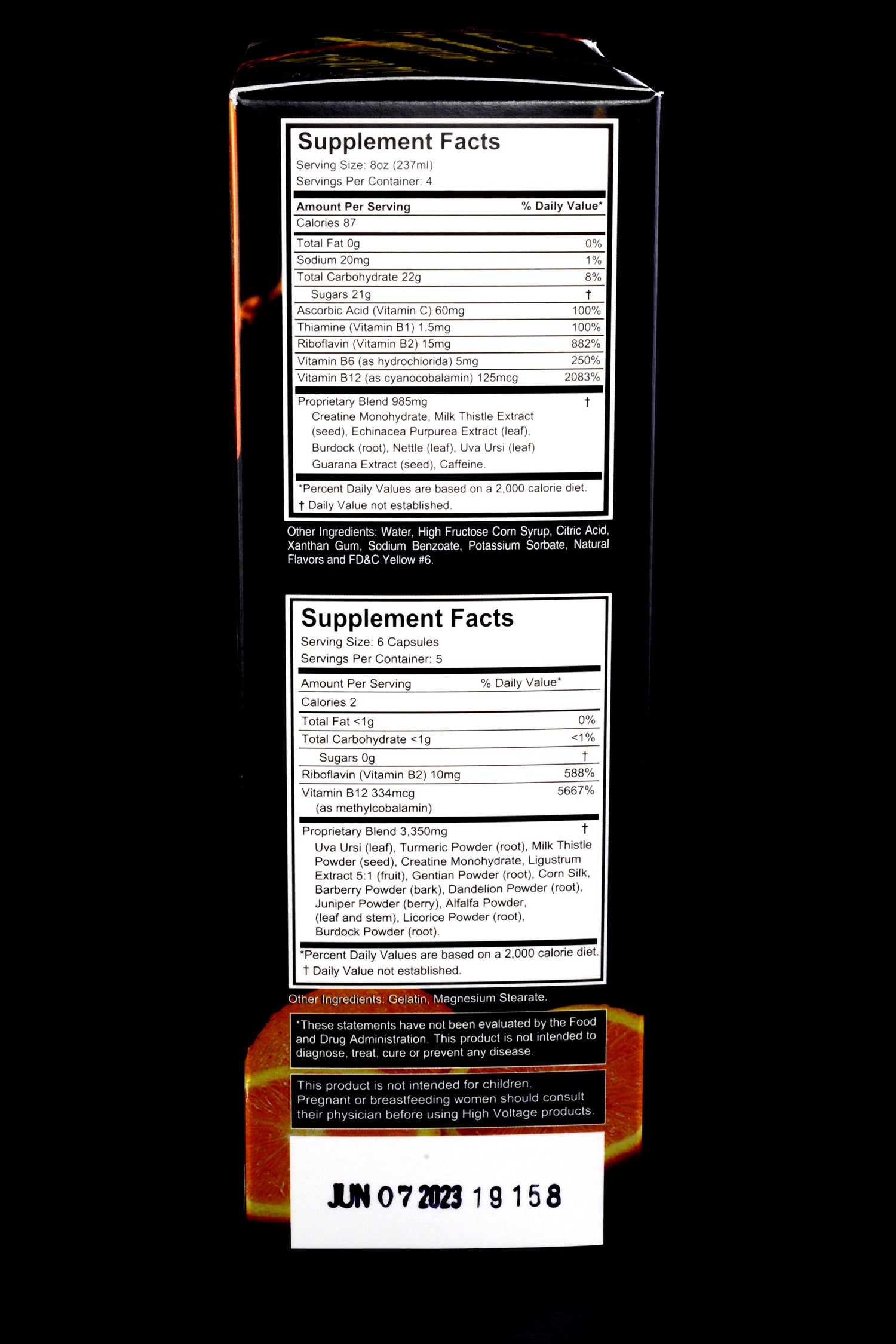 Supplement Facts
Serving Size: 8oz (237ml)
Servings Per Container: 4

| Amount Per Serving | % Daily Value* |
|---|---|
| Calories 87 | |
| Total Fat 0g | 0% |
| Sodium 20mg | 1% |
| Total Carbohydrate 22g | 8% |
| Sugars 21g | † |
| Ascorbic Acid (Vitamin C) 60mg | 100% |
| Thiamine (Vitamin B1) 1.5mg | 100% |
| Riboflavin (Vitamin B2) 15mg | 882% |
| Vitamin B6 (as hydrochlorida) 5mg | 250% |
| Vitamin B12 (as cyanocobalamin) 125mcg | 2083% |
| Proprietary Blend 985mg Creatine Monohydrate, Milk Thistle Extract (seed), Echinacea Purpurea Extract (leaf), Burdock (root), Nettle (leaf), Uva Ursi (leaf) Guarana Extract (seed), Caffeine. | † |

*Percent Daily Values are based on a 2,000 calorie diet.
† Daily Value not established.

Other Ingredients: Water, High Fructose Corn Syrup, Citric Acid, Xanthan Gum, Sodium Benzoate, Potassium Sorbate, Natural Flavors and FD&C Yellow #6.

Supplement Facts
Serving Size: 6 Capsules
Servings Per Container: 5

| Amount Per Serving | % Daily Value* |
|---|---|
| Calories 2 | |
| Total Fat <1g | 0% |
| Total Carbohydrate <1g | <1% |
| Sugars 0g | † |
| Riboflavin (Vitamin B2) 10mg | 588% |
| Vitamin B12 334mcg (as methylcobalamin) | 5667% |
| Proprietary Blend 3,350mg Uva Ursi (leaf), Turmeric Powder (root), Milk Thistle Powder (seed), Creatine Monohydrate, Ligustrum Extract 5:1 (fruit), Gentian Powder (root), Corn Silk, Barberry Powder (bark), Dandelion Powder (root), Juniper Powder (berry), Alfalfa Powder, (leaf and stem), Licorice Powder (root), Burdock Powder (root). | † |

*Percent Daily Values are based on a 2,000 calorie diet.
† Daily Value not established.

Other Ingredients: Gelatin, Magnesium Stearate.

*These statements have not been evaluated by the Food and Drug Administration. This product is not intended to diagnose, treat, cure or prevent any disease.

This product is not intended for children. Pregnant or breastfeeding women should consult their physician before using High Voltage products.

JUN 07 2023 19158